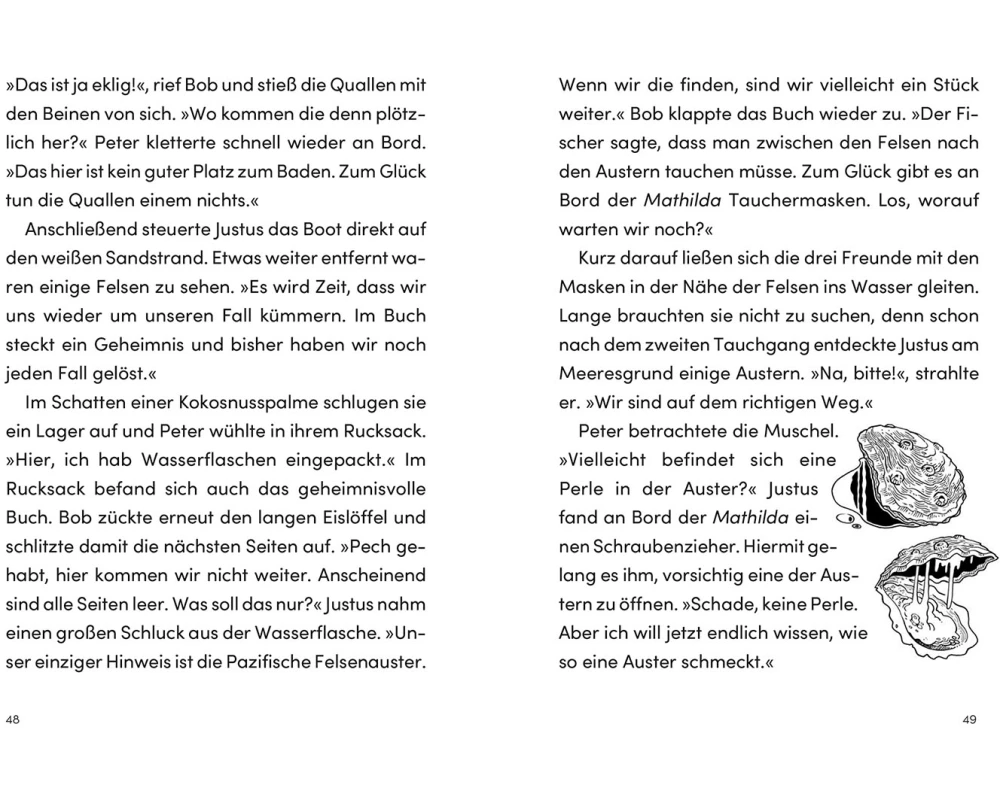 »Das ist ja eklig!«, rief Bob und stieß die Quallen mit den Beinen von sich. »Wo kommen die denn plötzlich her?« Peter kletterte schnell wieder an Bord. »Das hier ist kein guter Platz zum Baden. Zum Glück tun die Quallen einem nichts.«

Anschließend steuerte Justus das Boot direkt auf den weißen Sandstrand. Etwas weiter entfernt waren einige Felsen zu sehen. »Es wird Zeit, dass wir uns wieder um unseren Fall kümmern. Im Buch steckt ein Geheimnis und bisher haben wir noch jeden Fall gelöst.«

Im Schatten einer Kokosnusspalme schlugen sie ein Lager auf und Peter wühlte in ihrem Rucksack. »Hier, ich hab Wasserflaschen eingepackt.« Im Rucksack befand sich auch das geheimnisvolle Buch. Bob zückte erneut den langen Eislöffel und schlitzte damit die nächsten Seiten auf. »Pech gehabt, hier kommen wir nicht weiter. Anscheinend sind alle Seiten leer. Was soll das nur?« Justus nahm einen großen Schluck aus der Wasserflasche. »Unser einziger Hinweis ist die Pazifische Felsenauster.

48

Wenn wir die finden, sind wir vielleicht ein Stück weiter.« Bob klappte das Buch wieder zu. »Der Fischer sagte, dass man zwischen den Felsen nach den Austern tauchen müsse. Zum Glück gibt es an Bord der Mathilda Tauchermasken. Los, worauf warten wir noch?«

Kurz darauf ließen sich die drei Freunde mit den Masken in der Nähe der Felsen ins Wasser gleiten. Lange brauchten sie nicht zu suchen, denn schon nach dem zweiten Tauchgang entdeckte Justus am Meeresgrund einige Austern. »Na, bitte!«, strahlte er. »Wir sind auf dem richtigen Weg.«

Peter betrachtete die Muschel. »Vielleicht befindet sich eine Perle in der Auster?« Justus fand an Bord der Mathilda einen Schraubenzieher. Hiermit gelang es ihm, vorsichtig eine der Austern zu öffnen. »Schade, keine Perle. Aber ich will jetzt endlich wissen, wie so eine Auster schmeckt.«

49